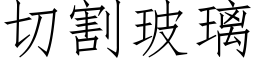 切割玻璃